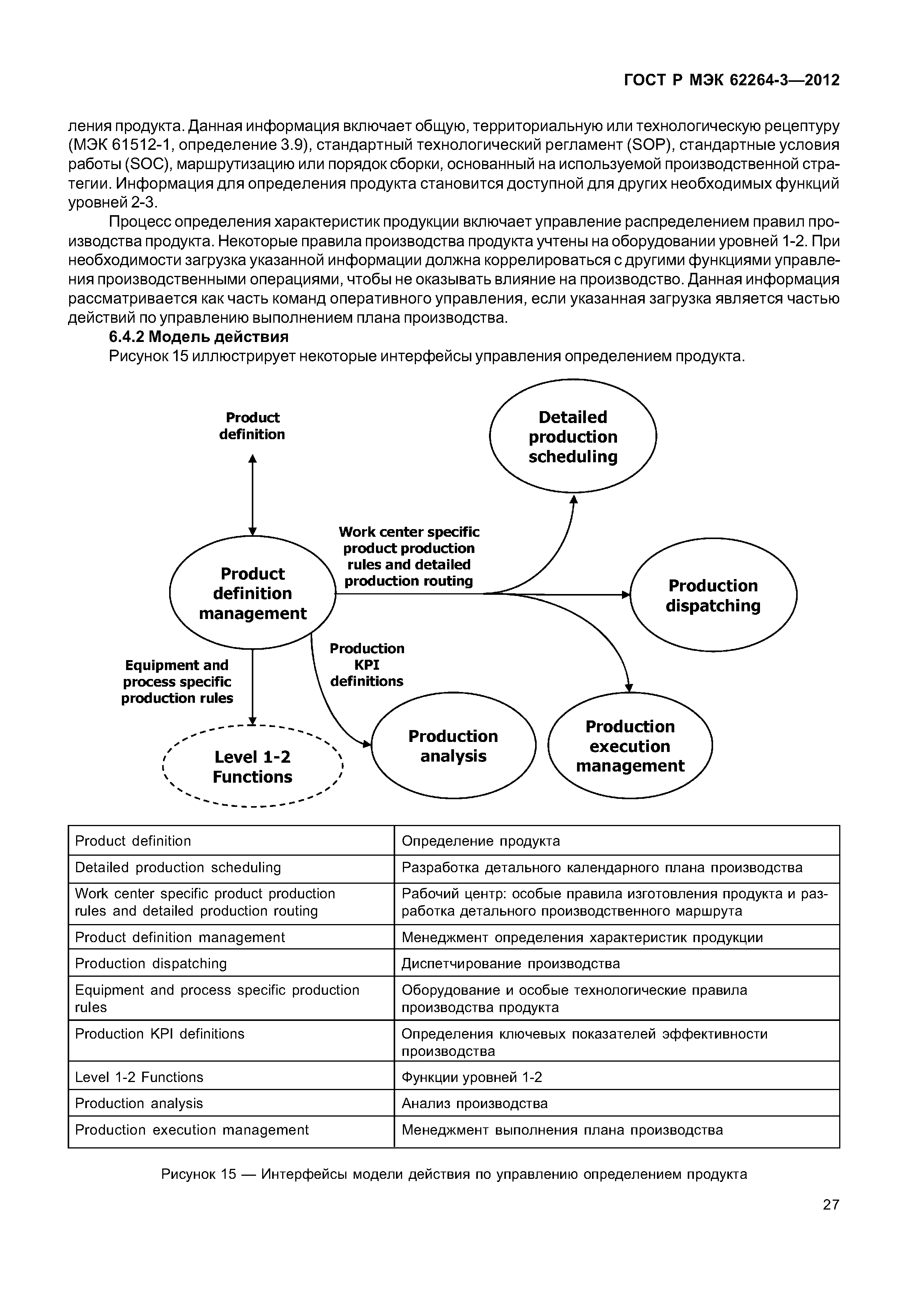 ГОСТ Р МЭК 62264-3—2012

ления продукта. Данная информация включает общую, территориальную или технологическую рецептуру (МЭК 61512-1, определение 3.9), стандартный технологический регламент (SOP), стандартные условия работы (SOC), маршрутизацию или порядок сборки, основанный на используемой производственной стратегии. Информация для определения продукта становится доступной для других необходимых функций уровней 2-3.

Процесс определения характеристик продукции включает управление распределением правил производства продукта. Некоторые правила производства продукта учтены на оборудовании уровней 1-2. При необходимости загрузка указанной информации должна коррелироваться с другими функциями управления производственными операциями, чтобы не оказывать влияние на производство. Данная информация рассматривается как часть команд оперативного управления, если указанная загрузка является частью действий по управлению выполнением плана производства.

6.4.2 Модель действия

Рисунок 15 иллюстрирует некоторые интерфейсы управления определением продукта.

Product definition

Detailed production scheduling

Work center specific product production rules and detailed production routing

Product definition management

Production dispatching

Equipment and process specific production rules

Production KPI definitions

Level 1-2 Functions

Production analysis

Production execution management

| Product definition | Определение продукта |
|---|---|
| Detailed production scheduling | Разработка детального календарного плана производства |
| Work center specific product production rules and detailed production routing | Рабочий центр: особые правила изготовления продукта и разработка детального производственного маршрута |
| Product definition management | Менеджмент определения характеристик продукции |
| Production dispatching | Диспетчирование производства |
| Equipment and process specific production rules | Оборудование и особые технологические правила производства продукта |
| Production KPI definitions | Определения ключевых показателей эффективности производства |
| Level 1-2 Functions | Функции уровней 1-2 |
| Production analysis | Анализ производства |
| Production execution management | Менеджмент выполнения плана производства |

Рисунок 15 — Интерфейсы модели действия по управлению определением продукта

27